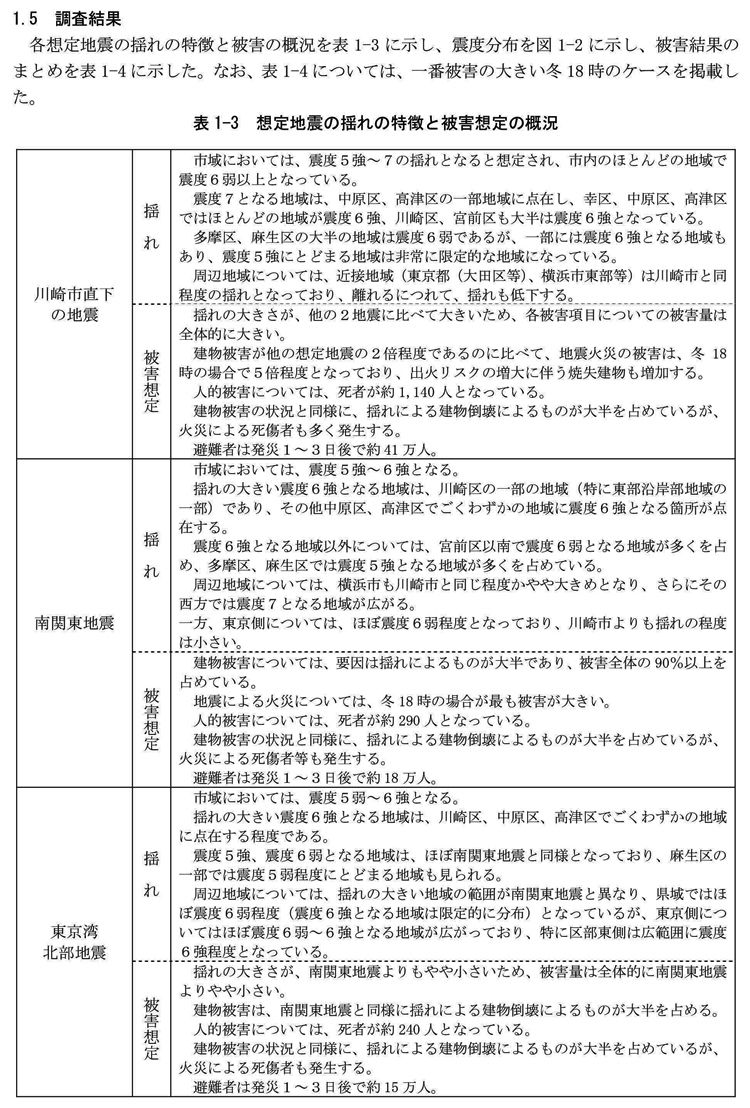 1.5 調査結果

各想定地震の揺れの特徴と被害の概況を表 1-3 に示し、震度分布を図 1-2 に示し、被害結果のまとめを表 1-4 に示した。なお、表 1-4 については、一番被害の大きい冬 18 時のケースを掲載した。

表 1-3 想定地震の揺れの特徴と被害想定の概況

| | | |
|---|---|---|
| 川崎市直下の地震 | 揺れ | 市域においては、震度５強～７の揺れとなると想定され、市内のほとんどの地域で震度６弱以上となっている。<br>震度７となる地域は、中原区、高津区の一部地域に点在し、幸区、中原区、高津区ではほとんどの地域が震度６強、川崎区、宮前区も大半は震度６強となっている。<br>多摩区、麻生区の大半の地域は震度６弱であるが、一部には震度６強となる地域もあり、震度５強にとどまる地域は非常に限定的な地域になっている。<br>周辺地域については、近接地域（東京都（大田区等）、横浜市東部等）は川崎市と同程度の揺れとなっており、離れるにつれて、揺れも低下する。 |
| | 被害想定 | 揺れの大きさが、他の２地震に比べて大きいため、各被害項目についての被害量は全体的に大きい。<br>建物被害が他の想定地震の２倍程度であるのに比べて、地震火災の被害は、冬 18 時の場合で５倍程度となっており、出火リスクの増大に伴う焼失建物も増加する。<br>人的被害については、死者が約 1,140 人となっている。<br>建物被害の状況と同様に、揺れによる建物倒壊によるものが大半を占めているが、火災による死傷者も多く発生する。<br>避難者は発災１～３日後で約 41 万人。 |
| 南関東地震 | 揺れ | 市域においては、震度５強～６強となる。<br>揺れの大きい震度６強となる地域は、川崎区の一部の地域（特に東部沿岸部地域の一部）であり、その他中原区、高津区でごくわずかの地域に震度６強となる箇所が点在する。<br>震度６強となる地域以外については、宮前区以南で震度６弱となる地域が多くを占め、多摩区、麻生区では震度５強となる地域が多くを占めている。<br>周辺地域については、横浜市も川崎市と同じ程度かやや大きめとなり、さらにその西方では震度７となる地域が広がる。<br>一方、東京側については、ほぼ震度６弱程度となっており、川崎市よりも揺れの程度は小さい。 |
| | 被害想定 | 建物被害については、要因は揺れによるものが大半であり、被害全体の 90%以上を占めている。<br>地震による火災については、冬 18 時の場合が最も被害が大きい。<br>人的被害については、死者が約 290 人となっている。<br>建物被害の状況と同様に、揺れによる建物倒壊によるものが大半を占めているが、火災による死傷者等も発生する。<br>避難者は発災１～３日後で約 18 万人。 |
| 東京湾北部地震 | 揺れ | 市域においては、震度５弱～６強となる。<br>揺れの大きい震度６強となる地域は、川崎区、中原区、高津区でごくわずかの地域に点在する程度である。<br>震度５強、震度６弱となる地域は、ほぼ南関東地震と同様となっており、麻生区の一部では震度５弱程度にとどまる地域も見られる。<br>周辺地域については、揺れの大きい地域の範囲が南関東地震と異なり、県域ではほぼ震度６弱程度（震度６強となる地域は限定的に分布）となっているが、東京側についてはほぼ震度６弱～６強となる地域が広がっており、特に区部東側は広範囲に震度６強程度となっている。 |
| | 被害想定 | 揺れの大きさが、南関東地震よりもやや小さいため、被害量は全体的に南関東地震よりやや小さい。<br>建物被害は、南関東地震と同様に揺れによる建物倒壊によるものが大半を占める。<br>人的被害については、死者が約 240 人となっている。<br>建物被害の状況と同様に、揺れによる建物倒壊によるものが大半を占めているが、火災による死傷者も発生する。<br>避難者は発災１～３日後で約 15 万人。 |